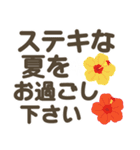 ステキな
夏を
お過ごし
下さい